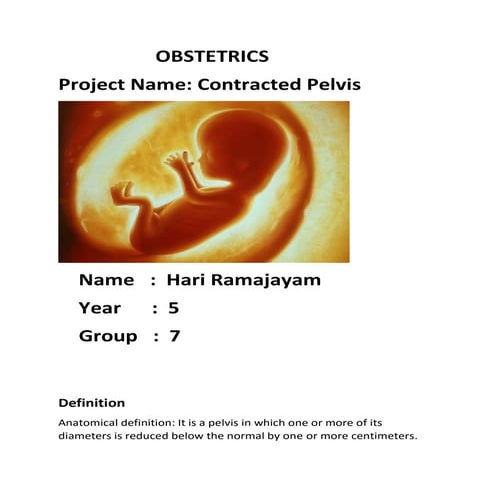 OBSTETRICS

Project Name: Contracted Pelvis

Name : Hari Ramajayam

Year : 5

Group : 7

Definition

Anatomical definition: It is a pelvis in which one or more of its diameters is reduced below the normal by one or more centimeters.